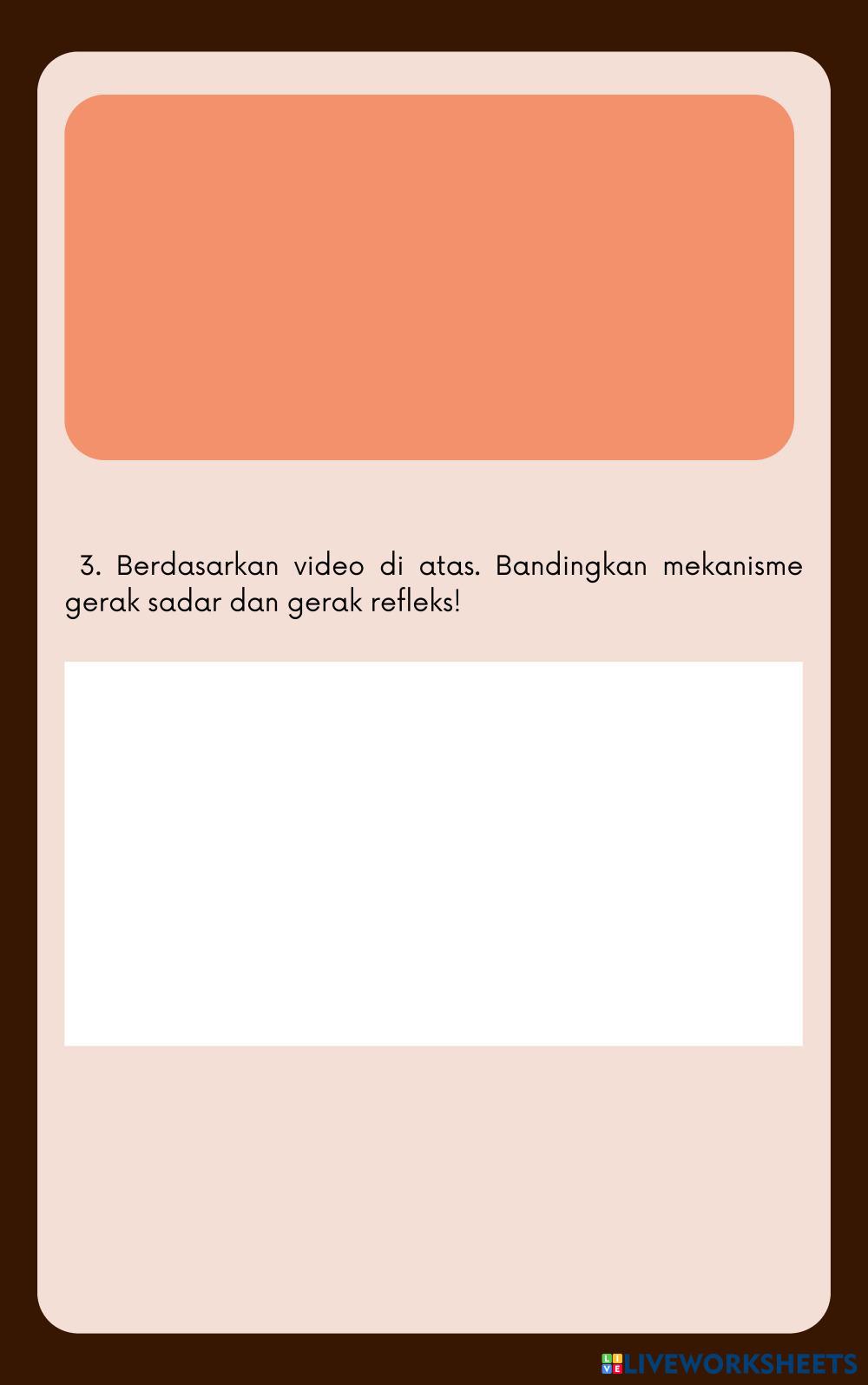 3. Berdasarkan video di atas. Bandingkan mekanisme gerak sadar dan gerak refleks!

LIVEWORKSHEETS